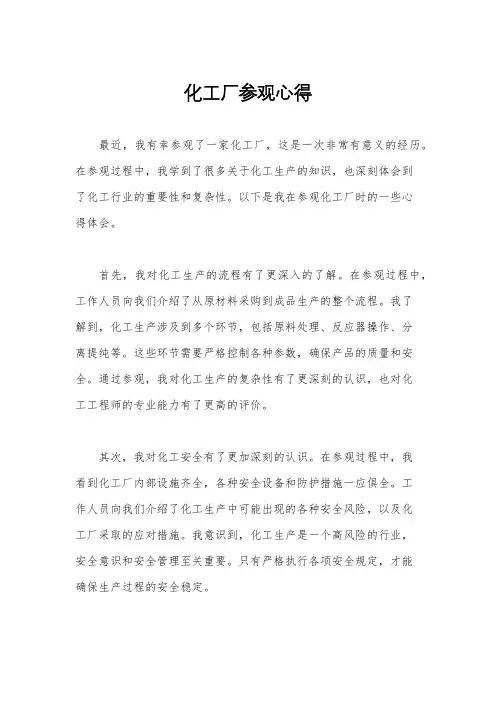 化工厂参观心得

最近，我有幸参观了一家化工厂，这是一次非常有意义的经历。在参观过程中，我学到了很多关于化工生产的知识，也深刻体会到了化工行业的重要性和复杂性。以下是我在参观化工厂时的一些心得体会。

首先，我对化工生产的流程有了更深入的了解。在参观过程中，工作人员向我们介绍了从原材料采购到成品生产的整个流程。我了解到，化工生产涉及到多个环节，包括原料处理、反应器操作、分离提纯等。这些环节需要严格控制各种参数，确保产品的质量和安全。通过参观，我对化工生产的复杂性有了更深刻的认识，也对化工工程师的专业能力有了更高的评价。

其次，我对化工安全有了更加深刻的认识。在参观过程中，我看到化工厂内部设施齐全，各种安全设备和防护措施一应俱全。工作人员向我们介绍了化工生产中可能出现的各种安全风险，以及化工厂采取的应对措施。我意识到，化工生产是一个高风险的行业，安全意识和安全管理至关重要。只有严格执行各项安全规定，才能确保生产过程的安全稳定。